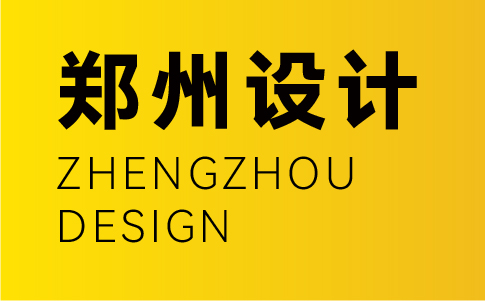 郑州设计
ZHENGZHOU
DESIGN